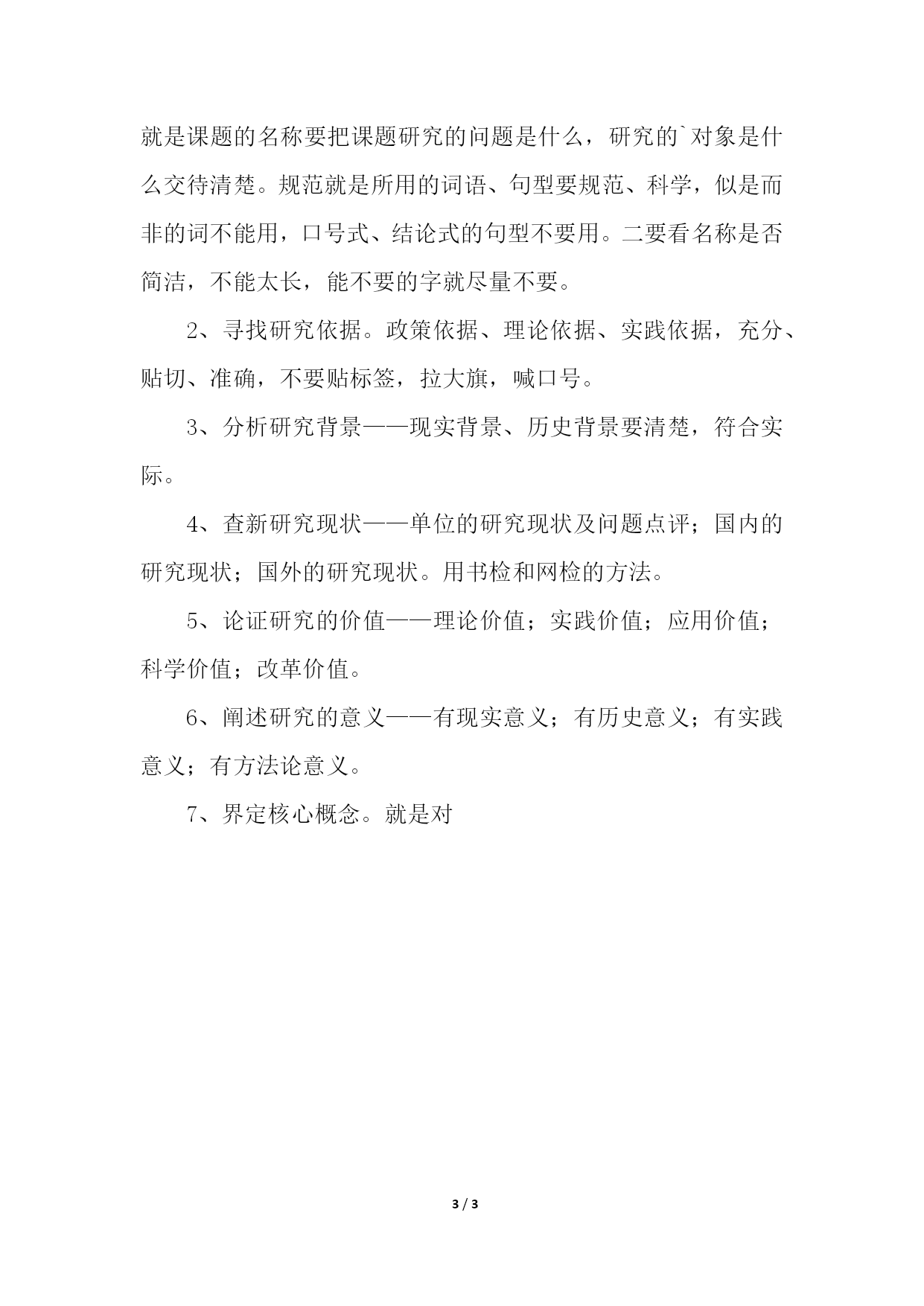 就是课题的名称要把课题研究的问题是什么，研究的`对象是什么交待清楚。规范就是所用的词语、句型要规范、科学，似是而非的词不能用，口号式、结论式的句型不要用。二要看名称是否简洁，不能太长，能不要的字就尽量不要。

2、寻找研究依据。政策依据、理论依据、实践依据，充分、贴切、准确，不要贴标签，拉大旗，喊口号。

3、分析研究背景——现实背景、历史背景要清楚，符合实际。

4、查新研究现状——单位的研究现状及问题点评；国内的研究现状；国外的研究现状。用书检和网检的方法。

5、论证研究的价值——理论价值；实践价值；应用价值；科学价值；改革价值。

6、阐述研究的意义——有现实意义；有历史意义；有实践意义；有方法论意义。

7、界定核心概念。就是对

3 / 3